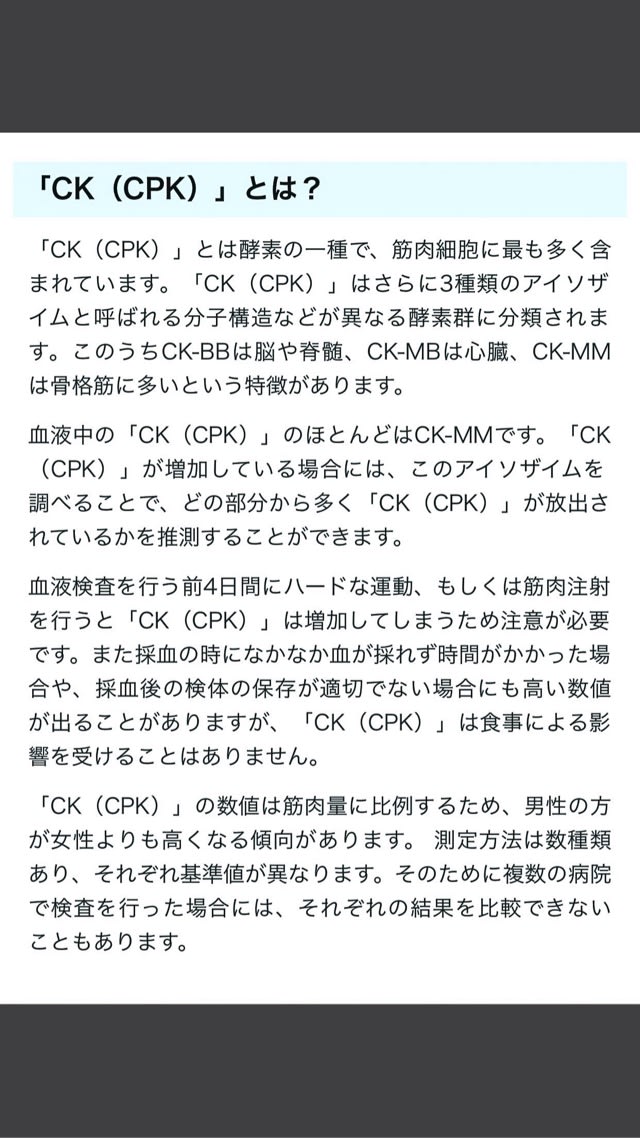 「CK（CPK）」とは？

「CK（CPK）」とは酵素の一種で、筋肉細胞に最も多く含まれています。「CK（CPK）」はさらに3種類のアイソザイムと呼ばれる分子構造などが異なる酵素群に分類されます。このうちCK-BBは脳や脊髄、CK-MBは心臓、CK-MMは骨格筋に多いという特徴があります。

血液中の「CK（CPK）」のほとんどはCK-MMです。「CK（CPK）」が増加している場合には、このアイソザイムを調べることで、どの部分から多く「CK（CPK）」が放出されているかを推測することができます。

血液検査を行う前4日間にハードな運動、もしくは筋肉注射を行うと「CK（CPK）」は増加してしまうため注意が必要です。また採血の時になかなか血が採れず時間がかかった場合や、採血後の検体の保存が適切でない場合にも高い数値が出ることがありますが、「CK（CPK）」は食事による影響を受けることはありません。

「CK（CPK）」の数値は筋肉量に比例するため、男性の方が女性よりも高くなる傾向があります。 測定方法は数種類あり、それぞれ基準値が異なります。そのために複数の病院で検査を行った場合には、それぞれの結果を比較できないこともあります。